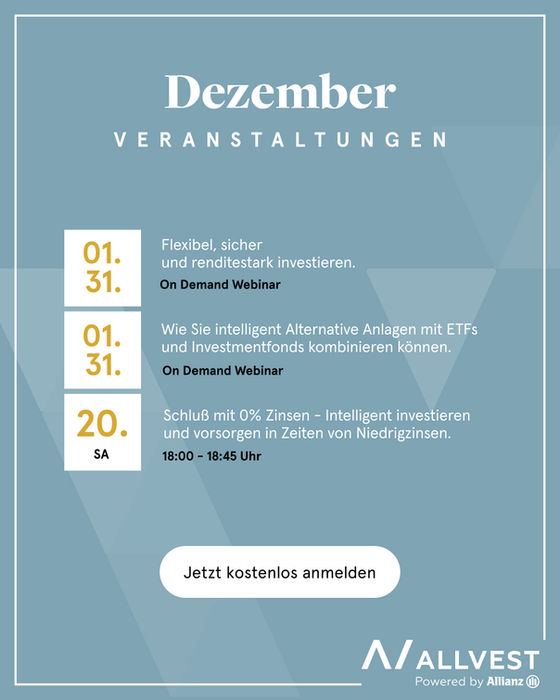 Dezember
VERANSTALTUNGEN

01.
31.

Flexibel, sicher
und renditestark investieren.

On Demand Webinar

01.
31.

Wie Sie intelligent Alternative Anlagen mit ETFs und Investmentfonds kombinieren können.

On Demand Webinar

20.
SA

Schluß mit 0% Zinsen - Intelligent investieren und vorsorgen in Zeiten von Niedrigzinsen.

18:00 - 18:45 Uhr

Jetzt kostenlos anmelden

ALLVEST
Powered by Allianz